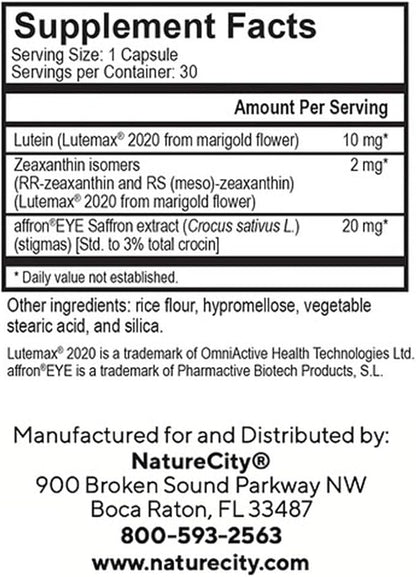 Supplement Facts
Serving Size: 1 Capsule
Servings per Container: 30

| | Amount Per Serving |
|---|---|
| Lutein (Lutemax® 2020 from marigold flower) | 10 mg* |
| Zeaxanthin isomers (RR-zeaxanthin and RS (meso)-zeaxanthin) (Lutemax® 2020 from marigold flower) | 2 mg* |
| affron®EYE Saffron extract (Crocus sativus L.) (stigmas) [Std. to 3% total crocin] | 20 mg* |

* Daily value not established.

Other ingredients: rice flour, hypromellose, vegetable stearic acid, and silica.

Lutemax® 2020 is a trademark of OmniActive Health Technologies Ltd. affron®EYE is a trademark of Pharmactive Biotech Products, S.L.

Manufactured for and Distributed by:
NatureCity®
900 Broken Sound Parkway NW
Boca Raton, FL 33487
800-593-2563
www.naturecity.com